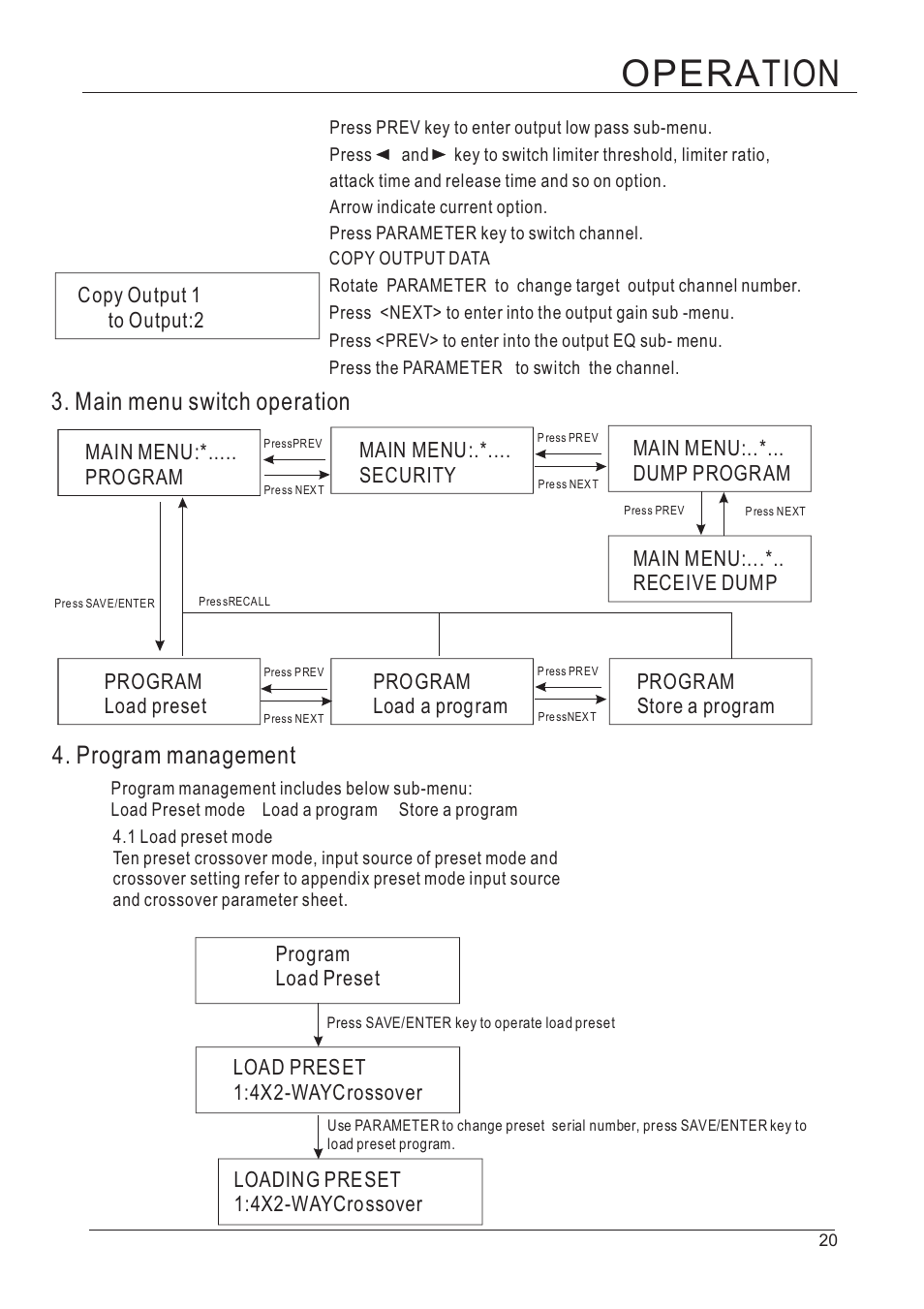 OPERATION

Press PREV key to enter output low pass sub-menu.
Press ◄ and ► key to switch limiter threshold, limiter ratio, attack time and release time and so on option.
Arrow indicate current option.
Press PARAMETER key to switch channel.
COPY OUTPUT DATA
Rotate PARAMETER to change target output channel number.
Press <NEXT> to enter into the output gain sub -menu.
Press <PREV> to enter into the output EQ sub- menu.
Press the PARAMETER to switch the channel.

Copy Output 1
to Output:2

3. Main menu switch operation

MAIN MENU:*.....
PROGRAM

PressPREV
Press NEXT

MAIN MENU:.*....
SECURITY

Press PREV
Press NEXT

MAIN MENU:..*...
DUMP PROGRAM

Press PREV
Press NEXT

MAIN MENU:...*..
RECEIVE DUMP

Press SAVE/ENTER
PressRECALL

PROGRAM
Load preset

Press PREV
Press NEXT

PROGRAM
Load a program

Press PREV
PressNEXT

PROGRAM
Store a program

4. Program management

Program management includes below sub-menu:
Load Preset mode Load a program Store a program

4.1 Load preset mode
Ten preset crossover mode, input source of preset mode and crossover setting refer to appendix preset mode input source and crossover parameter sheet.

Program
Load Preset

Press SAVE/ENTER key to operate load preset

LOAD PRESET
1:4X2-WAYCrossover

Use PARAMETER to change preset serial number, press SAVE/ENTER key to load preset program.

LOADING PRESET
1:4X2-WAYCrossover

20